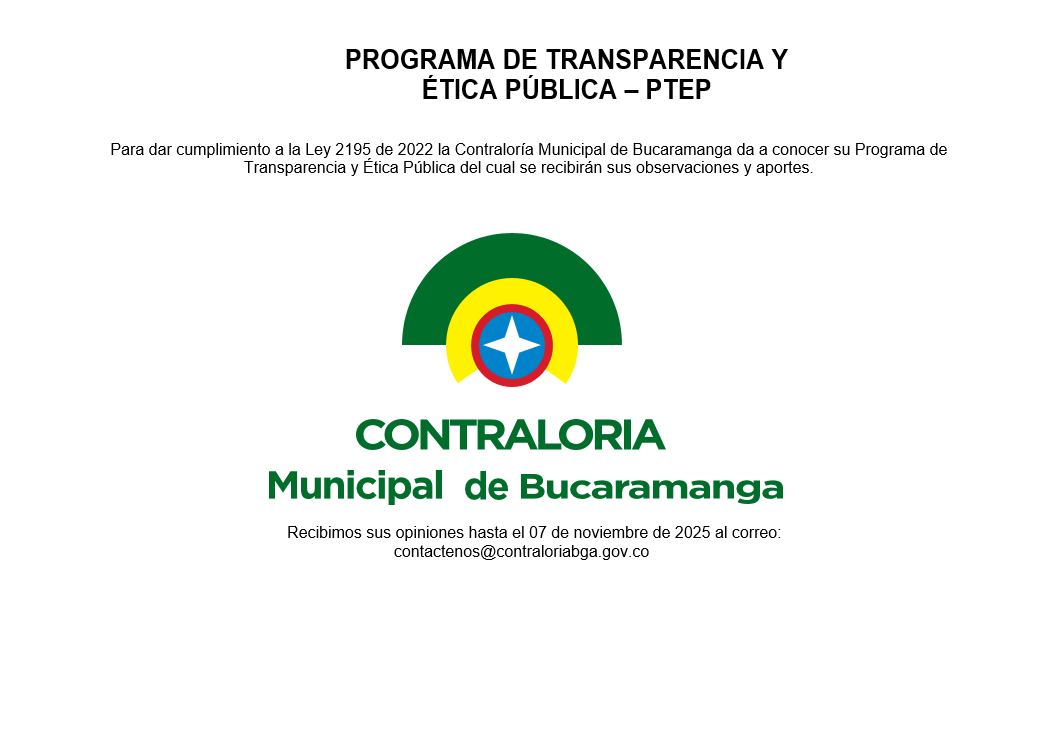 PROGRAMA DE TRANSPARENCIA Y ÉTICA PÚBLICA – PTEP

Para dar cumplimiento a la Ley 2195 de 2022 la Contraloría Municipal de Bucaramanga da a conocer su Programa de Transparencia y Ética Pública del cual se recibirán sus observaciones y aportes.

CONTRALORIA
Municipal de Bucaramanga

Recibimos sus opiniones hasta el 07 de noviembre de 2025 al correo: contactenos@contraloriabga.gov.co